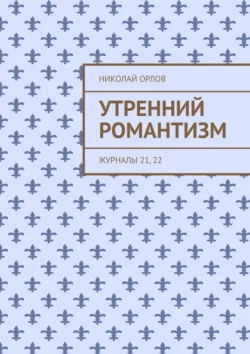 НИКОЛАЙ ОРЛОВ

УТРЕННИЙ РОМАНТИЗМ

ЖУРНАЛЫ 21, 22